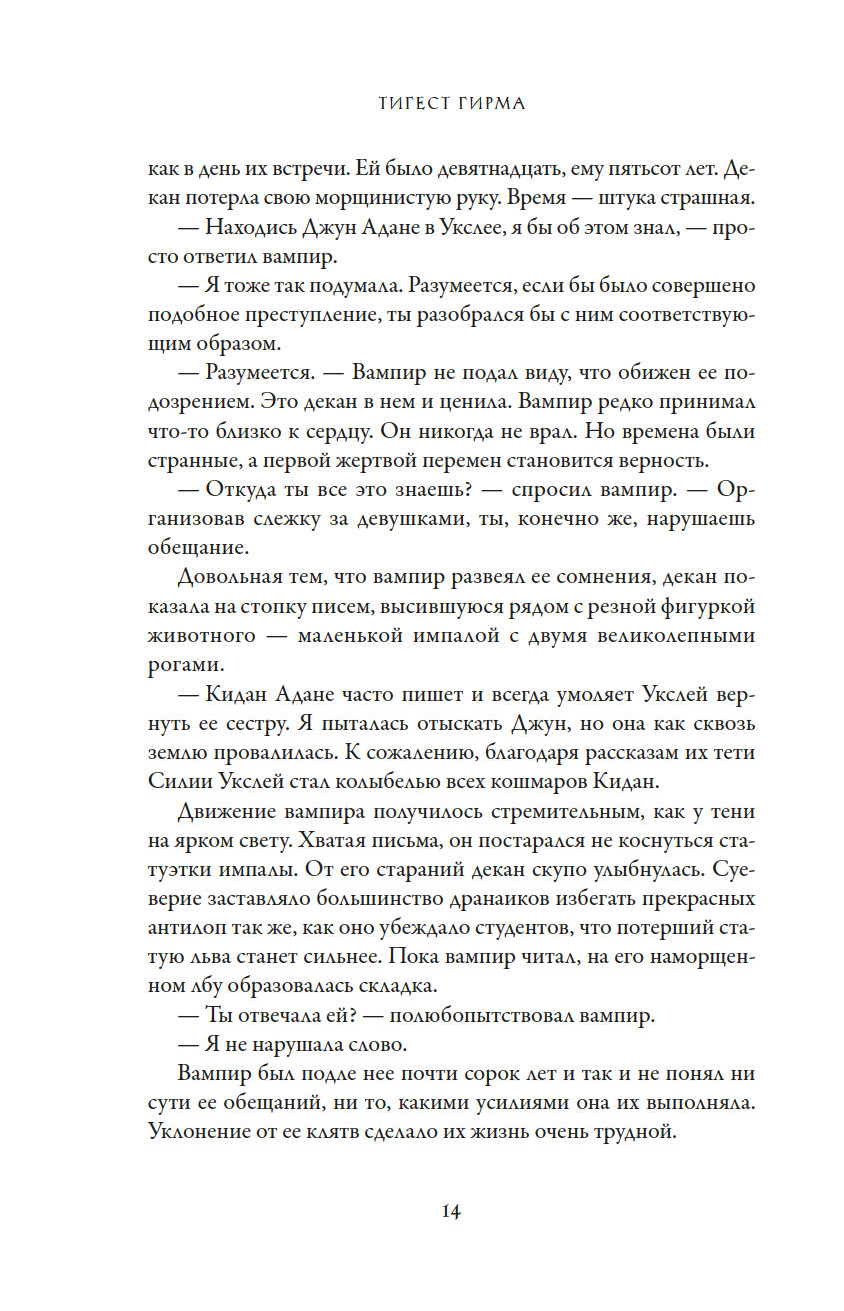 ТИГЕСТ ГИРМА

как в день их встречи. Ей было девятнадцать, ему пятьсот лет. Декан потерла свою морщинистую руку. Время — штука страшная.

— Находись Джун Адане в Укслее, я бы об этом знал, — просто ответил вампир.

— Я тоже так подумала. Разумеется, если бы было совершено подобное преступление, ты разобрался бы с ним соответствующим образом.

— Разумеется. — Вампир не подал виду, что обижен ее подозрением. Это декан в нем и ценила. Вампир редко принимал что-то близко к сердцу. Он никогда не врал. Но времена были странные, а первой жертвой перемен становится верность.

— Откуда ты все это знаешь? — спросил вампир. — Организовав слежку за девушками, ты, конечно же, нарушаешь обещание.

Довольная тем, что вампир развеял ее сомнения, декан показала на стопку писем, высившуюся рядом с резной фигуркой животного — маленькой импалой с двумя великолепными рогами.

— Кидан Адане часто пишет и всегда умоляет Укслей вернуть ее сестру. Я пыталась отыскать Джун, но она как сквозь землю провалилась. К сожалению, благодаря рассказам их тети Силии Укслей стал колыбелью всех кошмаров Кидан.

Движение вампира получилось стремительным, как у тени на ярком свету. Хватая письма, он постарался не коснуться статуэтки импалы. От его стараний декан скупо улыбнулась. Суеверие заставляло большинство дранаиков избегать прекрасных антилоп так же, как оно убеждало студентов, что потерший статую льва станет сильнее. Пока вампир читал, на его наморщенном лбу образовалась складка.

— Ты отвечала ей? — полюбопытствовал вампир.

— Я не нарушала слово.

Вампир был подле нее почти сорок лет и так и не понял ни сути ее обещаний, ни то, какими усилиями она их выполняла. Уклонение от ее клятв сделало их жизнь очень трудной.

14